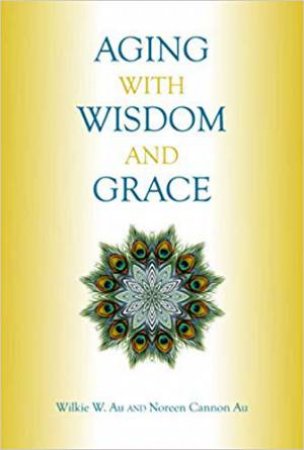 AGING
WITH
WISDOM
AND
GRACE

Wilkie W. Au AND Noreen Cannon Au